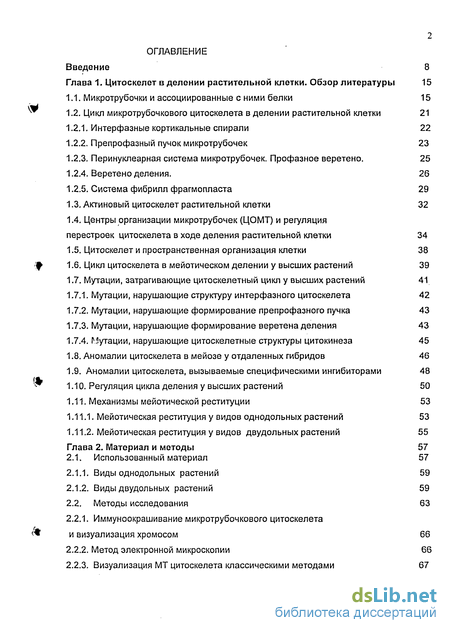 2

ОГЛАВЛЕНИЕ

Введение 8

Глава 1. Цитоскелет в делении растительной клетки. Обзор литературы 15

1.1. Микротрубочки и ассоциированные с ними белки 15

1.2. Цикл микротрубочкового цитоскелета в делении растительной клетки 21

1.2.1. Интерфазные кортикальные спирали 22

1.2.2. Препрофазный пучок микротрубочек 23

1.2.3. Перинуклеарная система микротрубочек. Профазное веретено. 25

1.2.4. Веретено деления. 26

1.2.5. Система фибрилл фрагмопласта 29

1.3. Актиновый цитоскелет растительной клетки 32

1.4. Центры организации микротрубочек (ЦОМТ) и регуляция перестроек цитоскелета в ходе деления растительной клетки 34

1.5. Цитоскелет и пространственная организация клетки 38

1.6. Цикл цитоскелета в мейотическом делении у высших растений 39

1.7. Мутации, затрагивающие цитоскелетный цикл у высших растений 41

1.7.1. Мутации, нарушающие структуру интерфазного цитоскелета 42

1.7.2. Мутации, нарушающие формирование препрофазного пучка 43

1.7.3. Мутации, нарушающие формирование веретена деления 43

1.7.4. Мутации, нарушающие цитоскелетные структуры цитокинеза 45

1.8. Аномалии цитоскелета в мейозе у отдаленных гибридов 46

1.9. Аномалии цитоскелета, вызываемые специфическими ингибиторами 48

1.10. Регуляция цикла деления у высших растений 50

1.11. Механизмы мейотической реституции 53

1.11.1. Мейотическая реституция у видов однодольных растений 53

1.11.2. Мейотическая реституция у видов двудольных растений 55

Глава 2. Материал и методы 57

2.1. Использованный материал 57

2.1.1. Виды однодольных растений 59

2.1.2. Виды двудольных растений 59

2.2. Методы исследования 63

2.2.1. Иммуноокрашивание микротрубочкового цитоскелета и визуализация хромосом 66

2.2.2. Метод электронной микроскопии 66

2.2.3. Визуализация МТ цитоскелета классическими методами 67

dsLib.net
библиотека диссертаций